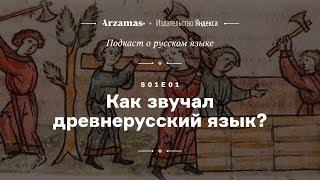 Arzamas + Издательство Яндекса

Подкаст о русском языке

S01E01

Как звучал древнерусский язык?